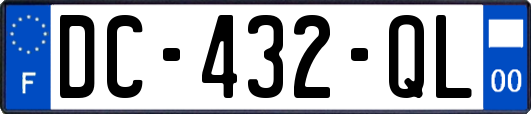 F
DC-432-QL
00